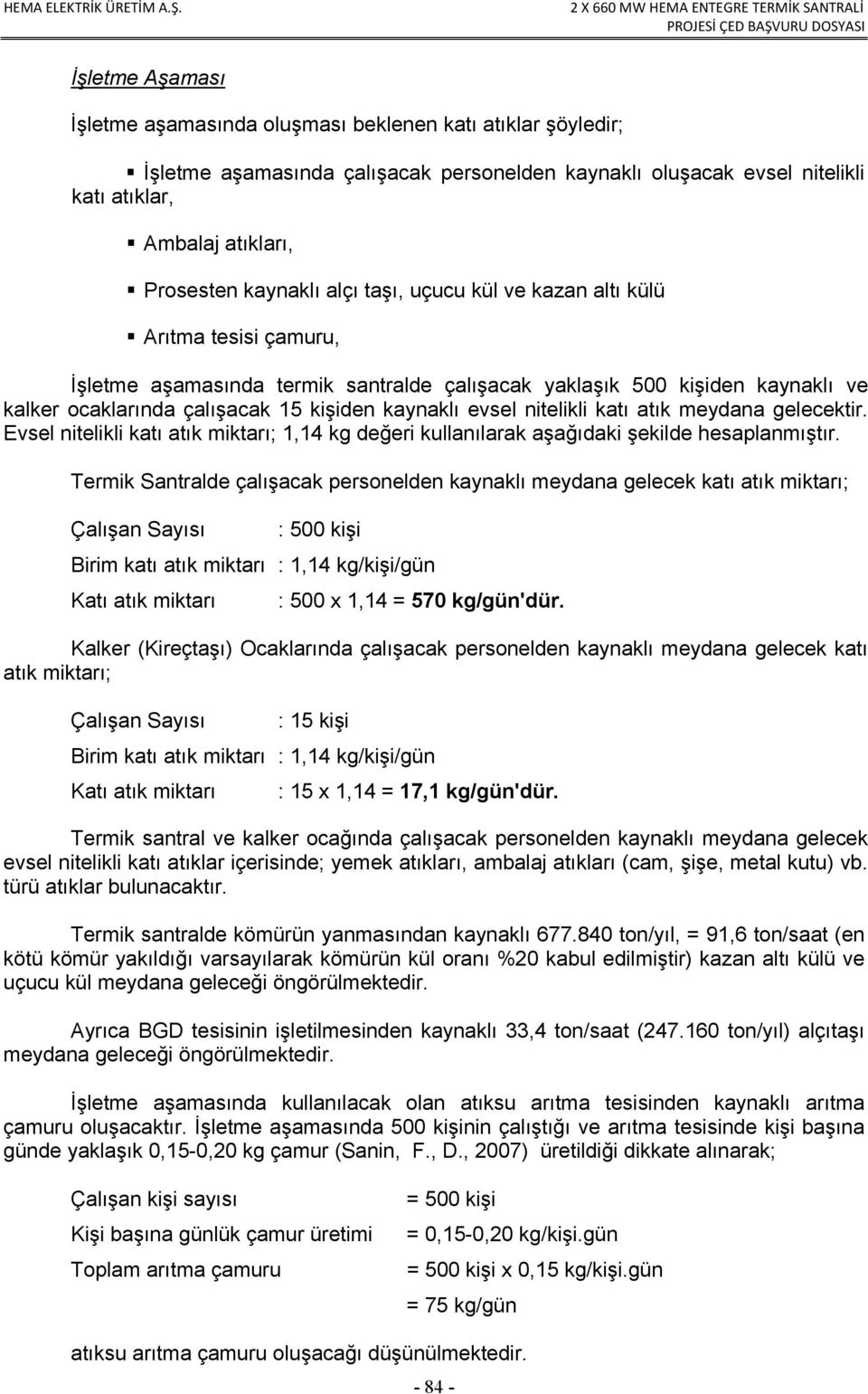 HEMA ELEKTRİK ÜRETİM A.Ş.

2 X 660 MW HEMA ENTEGRE TERMİK SANTRALİ PROJESİ ÇED BAŞVURU DOSYASI

İşletme Aşaması

İşletme aşamasında oluşması beklenen katı atıklar şöyledir;

▪ İşletme aşamasında çalışacak personelden kaynaklı oluşacak evsel nitelikli katı atıklar,

▪ Ambalaj atıkları,

▪ Prosesten kaynaklı alçı taşı, uçucu kül ve kazan altı külü

▪ Arıtma tesisi çamuru,

İşletme aşamasında termik santralde çalışacak yaklaşık 500 kişiden kaynaklı ve kalker ocaklarında çalışacak 15 kişiden kaynaklı evsel nitelikli katı atık meydana gelecektir. Evsel nitelikli katı atık miktarı; 1,14 kg değeri kullanılarak aşağıdaki şekilde hesaplanmıştır.

Termik Santralde çalışacak personelden kaynaklı meydana gelecek katı atık miktarı;

Çalışan Sayısı : 500 kişi

Birim katı atık miktarı : 1,14 kg/kişi/gün

Katı atık miktarı : 500 x 1,14 = 570 kg/gün'dür.

Kalker (Kireçtaşı) Ocaklarında çalışacak personelden kaynaklı meydana gelecek katı atık miktarı;

Çalışan Sayısı : 15 kişi

Birim katı atık miktarı : 1,14 kg/kişi/gün

Katı atık miktarı : 15 x 1,14 = 17,1 kg/gün'dür.

Termik santral ve kalker ocağında çalışacak personelden kaynaklı meydana gelecek evsel nitelikli katı atıklar içerisinde; yemek atıkları, ambalaj atıkları (cam, şişe, metal kutu) vb. türü atıklar bulunacaktır.

Termik santralde kömürün yanmasından kaynaklı 677.840 ton/yıl, = 91,6 ton/saat (en kötü kömür yakıldığı varsayılarak kömürün kül oranı %20 kabul edilmiştir) kazan altı külü ve uçucu kül meydana geleceği öngörülmektedir.

Ayrıca BGD tesisinin işletilmesinden kaynaklı 33,4 ton/saat (247.160 ton/yıl) alçıtaşı meydana geleceği öngörülmektedir.

İşletme aşamasında kullanılacak olan atıksu arıtma tesisinden kaynaklı arıtma çamuru oluşacaktır. İşletme aşamasında 500 kişinin çalıştığı ve arıtma tesisinde kişi başına günde yaklaşık 0,15-0,20 kg çamur (Sanin, F., D., 2007) üretildiği dikkate alınarak;

Çalışan kişi sayısı = 500 kişi

Kişi başına günlük çamur üretimi = 0,15-0,20 kg/kişi.gün

Toplam arıtma çamuru = 500 kişi x 0,15 kg/kişi.gün

= 75 kg/gün

atıksu arıtma çamuru oluşacağı düşünülmektedir.

- 84 -